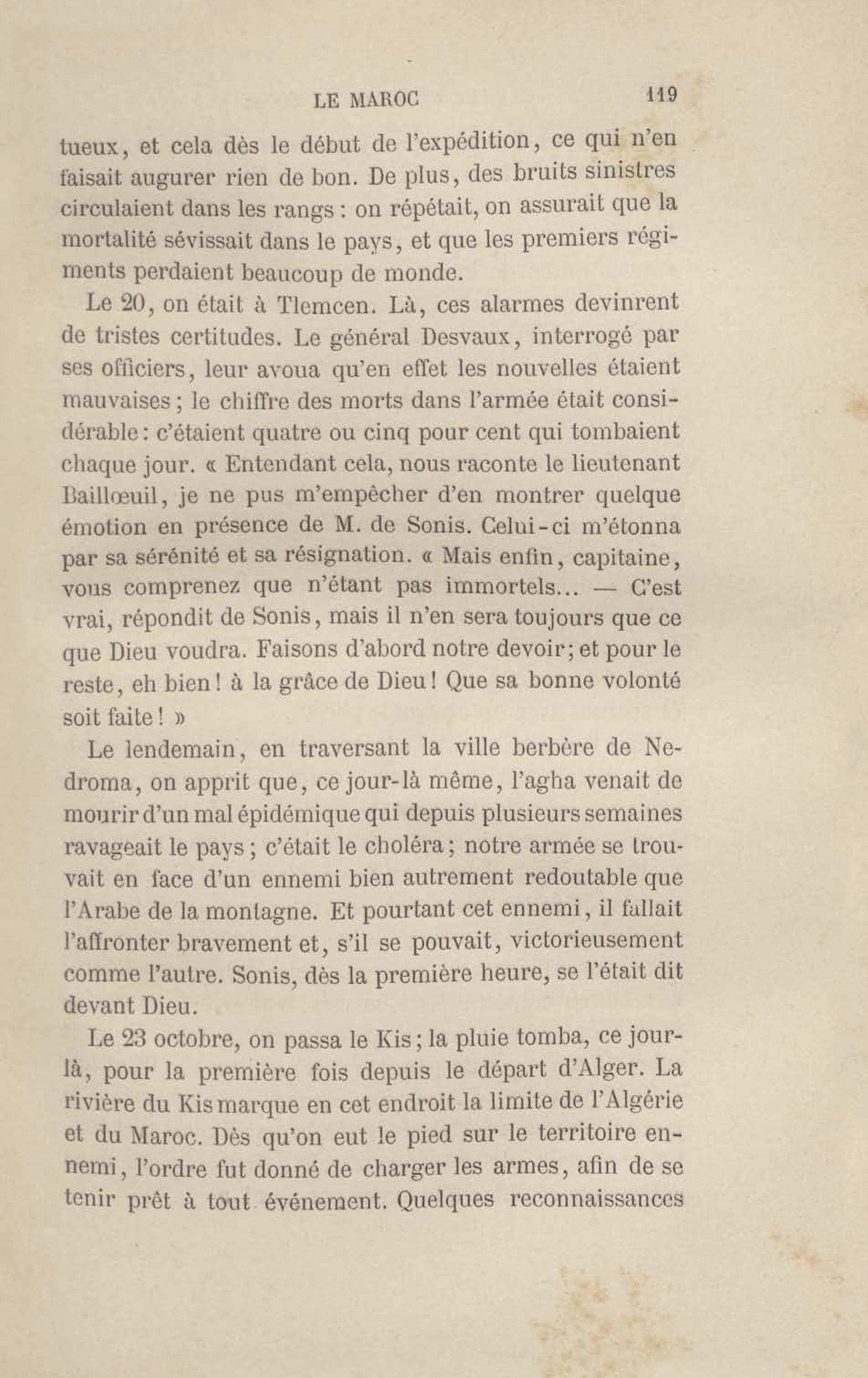 LE MAROC 119

tueux, et cela dès le début de l'expédition, ce qui n'en faisait augurer rien de bon. De plus, des bruits sinistres circulaient dans les rangs : on répétait, on assurait que la mortalité sévissait dans le pays, et que les premiers régiments perdaient beaucoup de monde.

Le 20, on était à Tlemcen. Là, ces alarmes devinrent de tristes certitudes. Le général Desvaux, interrogé par ses officiers, leur avoua qu'en effet les nouvelles étaient mauvaises ; le chiffre des morts dans l'armée était considérable : c'étaient quatre ou cinq pour cent qui tombaient chaque jour. « Entendant cela, nous raconte le lieutenant Baillœuil, je ne pus m'empêcher d'en montrer quelque émotion en présence de M. de Sonis. Celui-ci m'étonna par sa sérénité et sa résignation. « Mais enfin, capitaine, vous comprenez que n'étant pas immortels... — C'est vrai, répondit de Sonis, mais il n'en sera toujours que ce que Dieu voudra. Faisons d'abord notre devoir ; et pour le reste, eh bien ! à la grâce de Dieu ! Que sa bonne volonté soit faite ! »

Le lendemain, en traversant la ville berbère de Nedroma, on apprit que, ce jour-là même, l'agha venait de mourir d'un mal épidémique qui depuis plusieurs semaines ravageait le pays ; c'était le choléra ; notre armée se trouvait en face d'un ennemi bien autrement redoutable que l'Arabe de la montagne. Et pourtant cet ennemi, il fallait l'affronter bravement et, s'il se pouvait, victorieusement comme l'autre. Sonis, dès la première heure, se l'était dit devant Dieu.

Le 23 octobre, on passa le Kis ; la pluie tomba, ce jour-là, pour la première fois depuis le départ d'Alger. La rivière du Kis marque en cet endroit la limite de l'Algérie et du Maroc. Dès qu'on eut le pied sur le territoire ennemi, l'ordre fut donné de charger les armes, afin de se tenir prêt à tout événement. Quelques reconnaissances